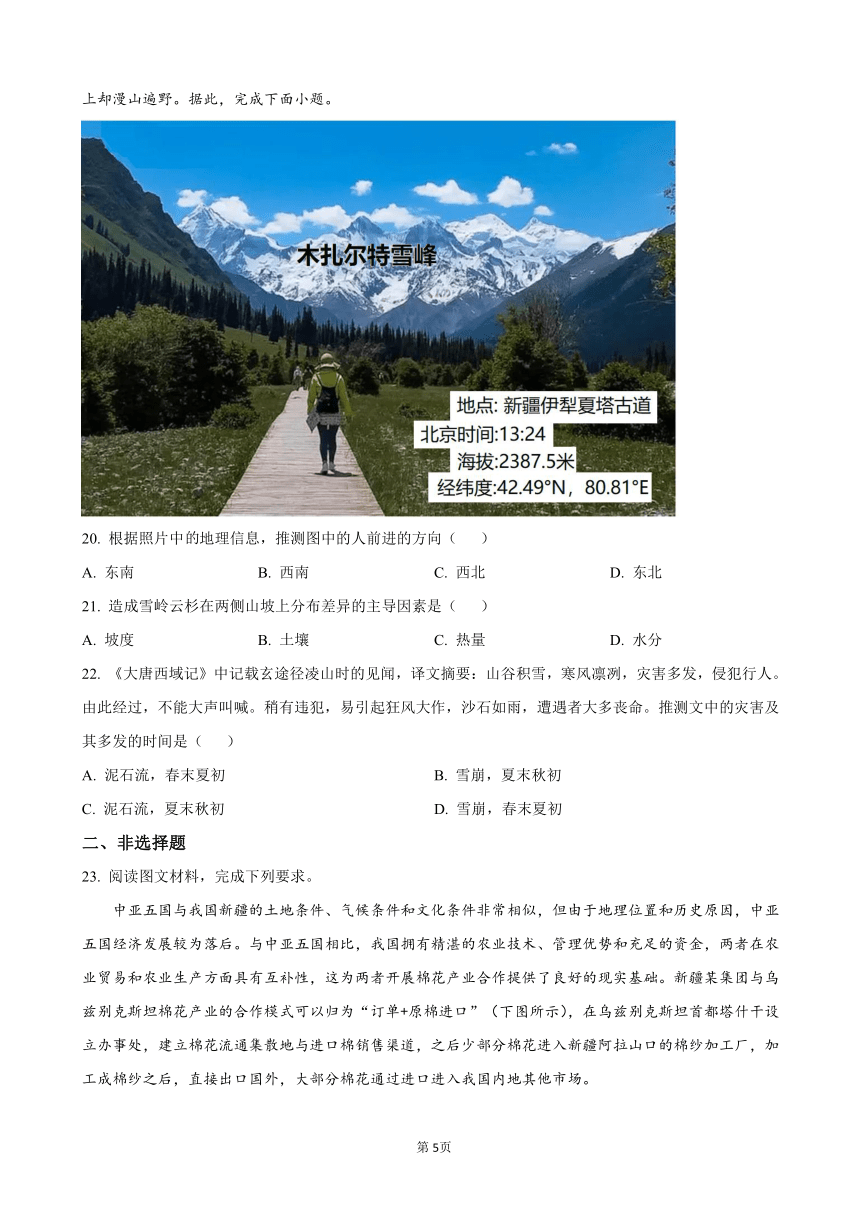 上却漫山遍野。据此，完成下面小题。

木扎尔特雪峰

地点: 新疆伊犁夏塔古道
北京时间:13:24
海拔:2387.5米
经纬度:42.49°N，80.81°E

20. 根据照片中的地理信息，推测图中的人前进的方向（　　）

A. 东南　　B. 西南　　C. 西北　　D. 东北

21. 造成雪岭云杉在两侧山坡上分布差异的主导因素是（　　）

A. 坡度　　B. 土壤　　C. 热量　　D. 水分

22. 《大唐西域记》中记载玄途径凌山时的见闻，译文摘要：山谷积雪，寒风凛冽，灾害多发，侵犯行人。由此经过，不能大声叫喊。稍有违犯，易引起狂风大作，沙石如雨，遭遇者大多丧命。推测文中的灾害及其多发的时间是（　　）

A. 泥石流，春末夏初　　B. 雪崩，夏末秋初

C. 泥石流，夏末秋初　　D. 雪崩，春末夏初

二、非选择题

23. 阅读图文材料，完成下列要求。

中亚五国与我国新疆的土地条件、气候条件和文化条件非常相似，但由于地理位置和历史原因，中亚五国经济发展较为落后。与中亚五国相比，我国拥有精湛的农业技术、管理优势和充足的资金，两者在农业贸易和农业生产方面具有互补性，这为两者开展棉花产业合作提供了良好的现实基础。新疆某集团与乌兹别克斯坦棉花产业的合作模式可以归为“订单+原棉进口”（下图所示），在乌兹别克斯坦首都塔什干设立办事处，建立棉花流通集散地与进口棉销售渠道，之后少部分棉花进入新疆阿拉山口的棉纱加工厂，加工成棉纱之后，直接出口国外，大部分棉花通过进口进入我国内地其他市场。

第5页